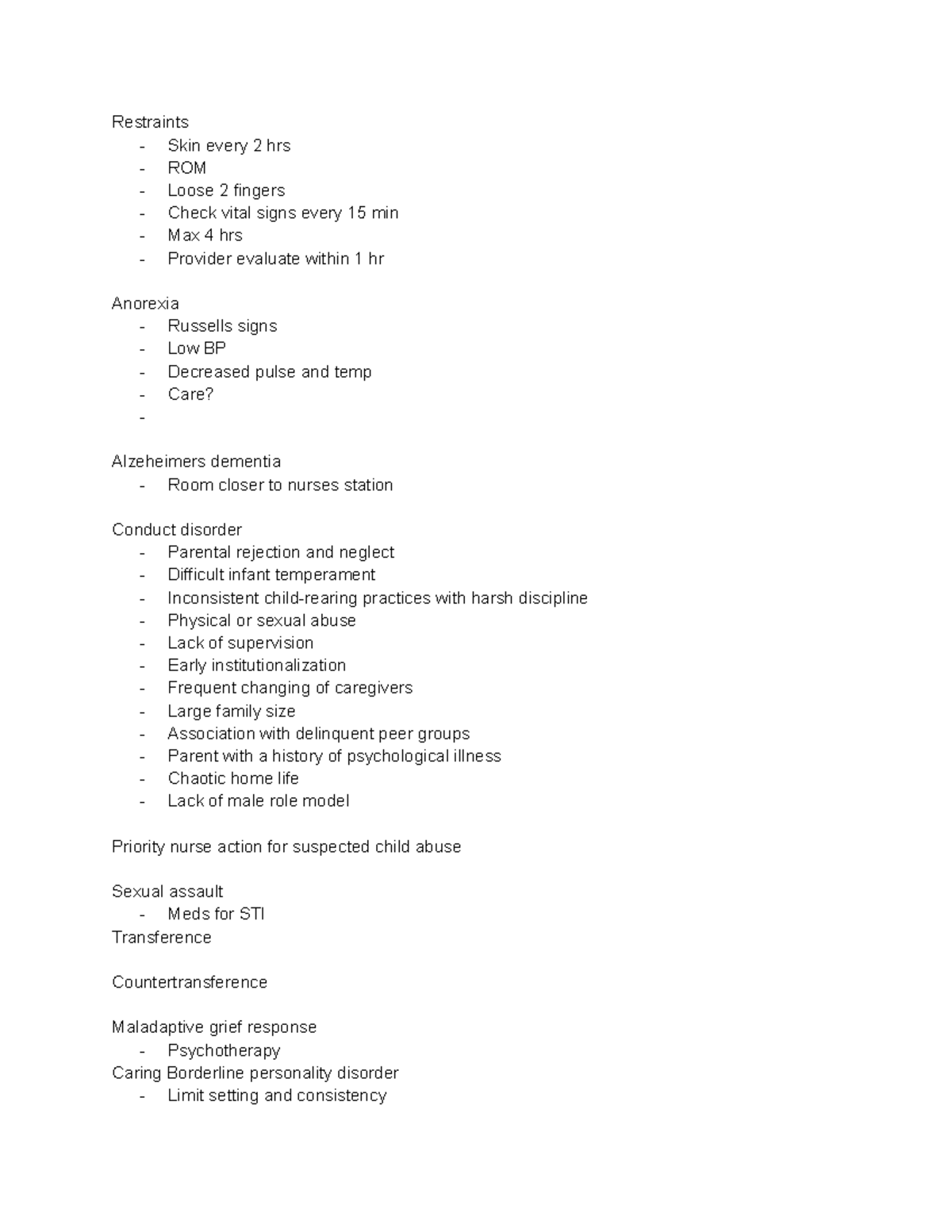 Restraints
- Skin every 2 hrs
- ROM
- Loose 2 fingers
- Check vital signs every 15 min
- Max 4 hrs
- Provider evaluate within 1 hr

Anorexia
- Russells signs
- Low BP
- Decreased pulse and temp
- Care?
-

Alzeheimers dementia
- Room closer to nurses station

Conduct disorder
- Parental rejection and neglect
- Difficult infant temperament
- Inconsistent child-rearing practices with harsh discipline
- Physical or sexual abuse
- Lack of supervision
- Early institutionalization
- Frequent changing of caregivers
- Large family size
- Association with delinquent peer groups
- Parent with a history of psychological illness
- Chaotic home life
- Lack of male role model

Priority nurse action for suspected child abuse

Sexual assault
- Meds for STI
Transference

Countertransference

Maladaptive grief response
- Psychotherapy
Caring Borderline personality disorder
- Limit setting and consistency